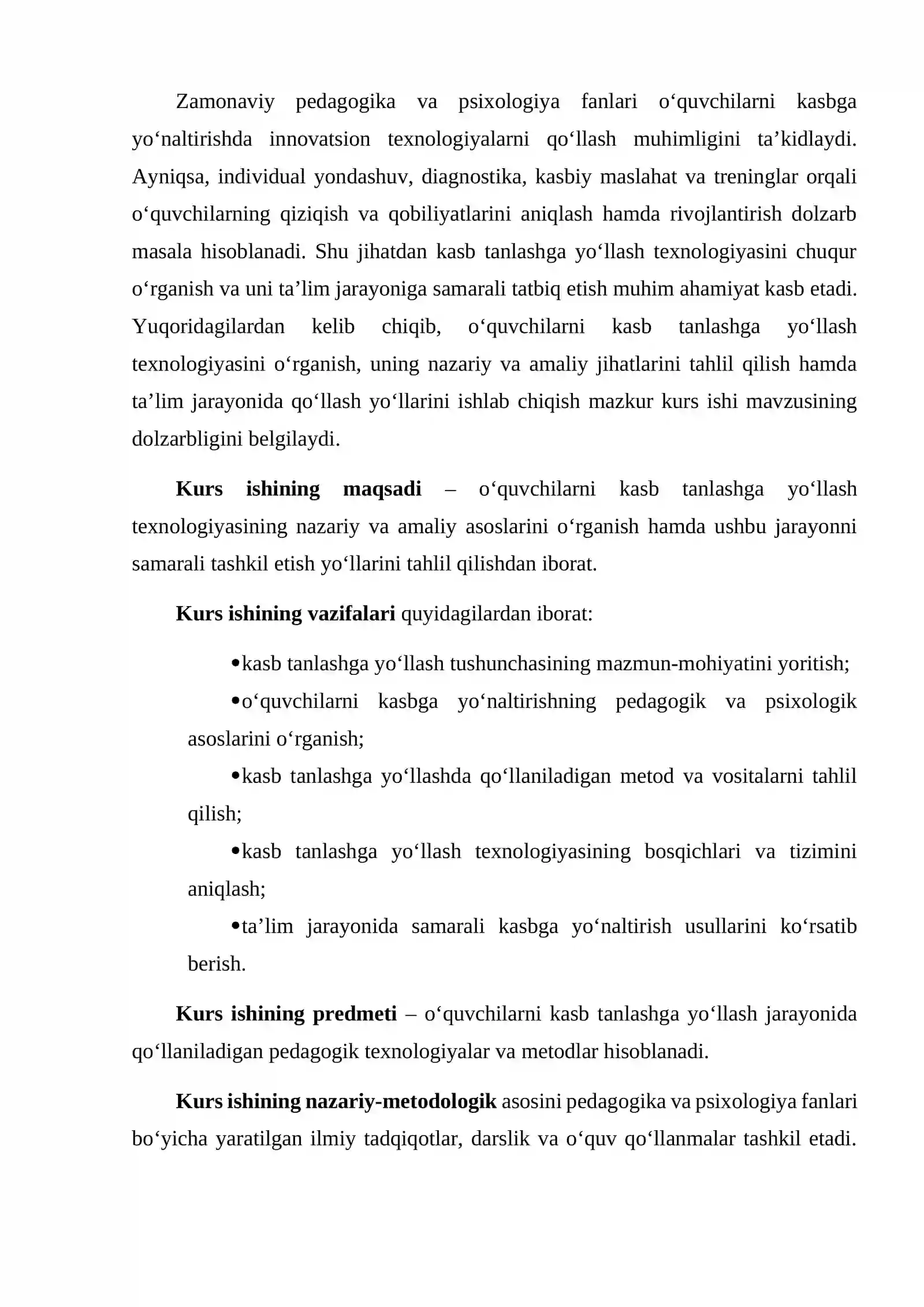 Zamonaviy pedagogika va psixologiya fanlari o'quvchilarni kasbga yo'naltirishda innovatsion texnologiyalarni qo'llash muhimligini ta'kidlaydi. Ayniqsa, individual yondashuv, diagnostika, kasbiy maslahat va treninglar orqali o'quvchilarning qiziqish va qobiliyatlarini aniqlash hamda rivojlantirish dolzarb masala hisoblanadi. Shu jihatdan kasb tanlashga yo'llash texnologiyasini chuqur o'rganish va uni ta'lim jarayoniga samarali tatbiq etish muhim ahamiyat kasb etadi. Yuqoridagilardan kelib chiqib, o'quvchilarni kasb tanlashga yo'llash texnologiyasini o'rganish, uning nazariy va amaliy jihatlarini tahlil qilish hamda ta'lim jarayonida qo'llash yo'llarini ishlab chiqish mazkur kurs ishi mavzusining dolzarbligini belgilaydi.

Kurs ishining maqsadi – o'quvchilarni kasb tanlashga yo'llash texnologiyasining nazariy va amaliy asoslarini o'rganish hamda ushbu jarayonni samarali tashkil etish yo'llarini tahlil qilishdan iborat.

Kurs ishining vazifalari quyidagilardan iborat:

• kasb tanlashga yo'llash tushunchasining mazmun-mohiyatini yoritish;
• o'quvchilarni kasbga yo'naltirishning pedagogik va psixologik asoslarini o'rganish;
• kasb tanlashga yo'llashda qo'llaniladigan metod va vositalarni tahlil qilish;
• kasb tanlashga yo'llash texnologiyasining bosqichlari va tizimini aniqlash;
• ta'lim jarayonida samarali kasbga yo'naltirish usullarini ko'rsatib berish.

Kurs ishining predmeti – o'quvchilarni kasb tanlashga yo'llash jarayonida qo'llaniladigan pedagogik texnologiyalar va metodlar hisoblanadi.

Kurs ishining nazariy-metodologik asosini pedagogika va psixologiya fanlari bo'yicha yaratilgan ilmiy tadqiqotlar, darslik va o'quv qo'llanmalar tashkil etadi.